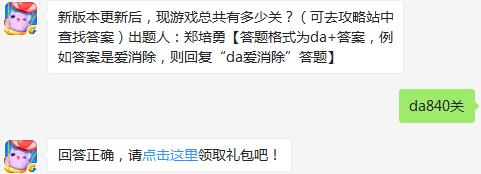 新版本更新后，现游戏总共有多少关？（可去攻略站中查找答案）出题人：郑培勇【答题格式为da+答案，例如答案是爱消除，则回复“da爱消除”答题】

da840关

回答正确，请点击这里领取礼包吧！